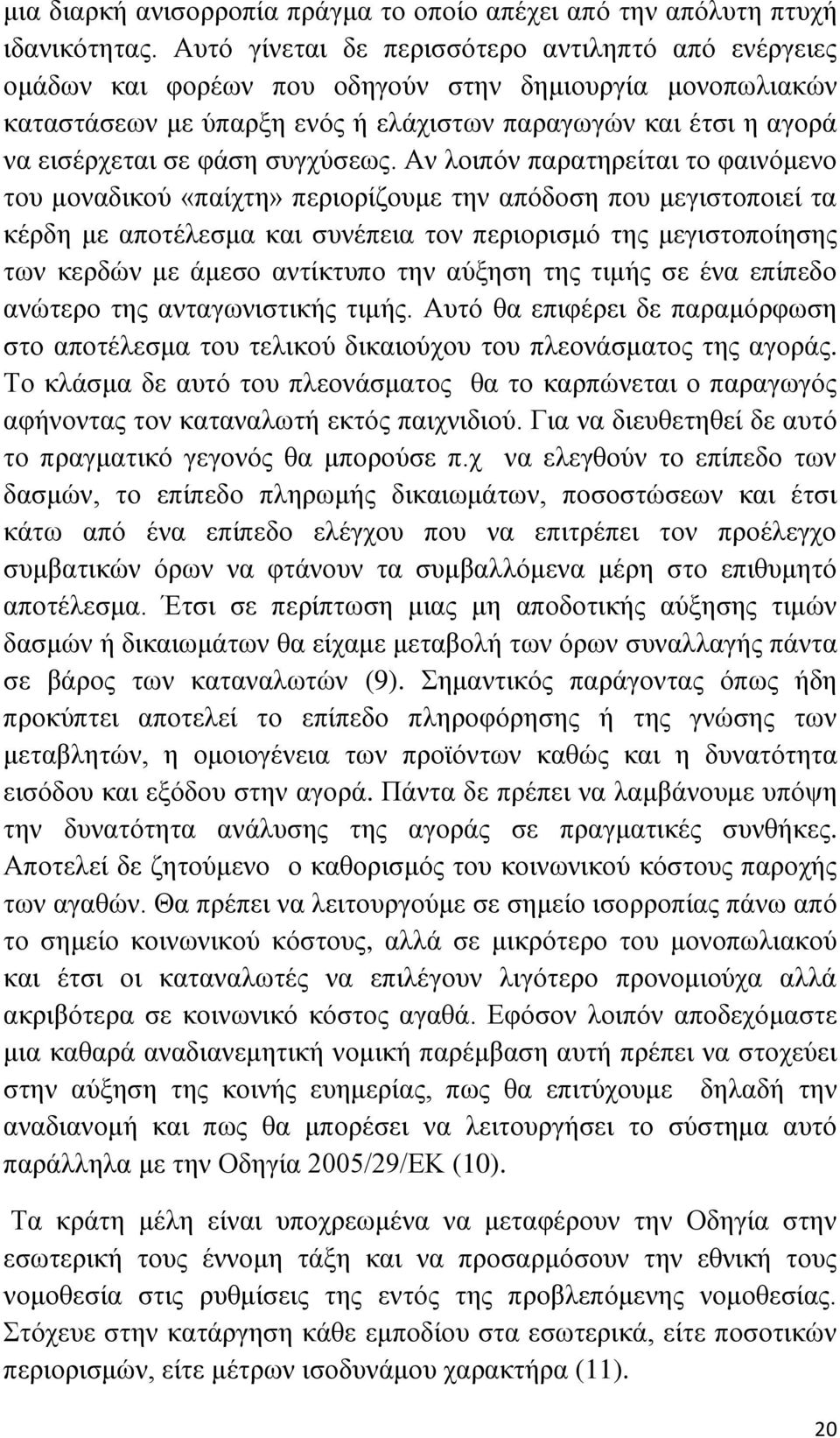 μια διαρκή ανισορροπία πράγμα το οποίο απέχει από την απόλυτη πτυχή ιδανικότητας. Αυτό γίνεται δε περισσότερο αντιληπτό από ενέργειες ομάδων και φορέων που οδηγούν στην δημιουργία μονοπωλιακών καταστάσεων με ύπαρξη ενός ή ελάχιστων παραγωγών και έτσι η αγορά να εισέρχεται σε φάση συγχύσεως. Αν λοιπόν παρατηρείται το φαινόμενο του μοναδικού «παίχτη» περιορίζουμε την απόδοση που μεγιστοποιεί τα κέρδη με αποτέλεσμα και συνέπεια τον περιορισμό της μεγιστοποίησης των κερδών με άμεσο αντίκτυπο την αύξηση της τιμής σε ένα επίπεδο ανώτερο της ανταγωνιστικής τιμής. Αυτό θα επιφέρει δε παραμόρφωση στο αποτέλεσμα του τελικού δικαιούχου του πλεονάσματος της αγοράς. Το κλάσμα δε αυτό του πλεονάσματος θα το καρπώνεται ο παραγωγός αφήνοντας τον καταναλωτή εκτός παιχνιδιού. Για να διευθετηθεί δε αυτό το πραγματικό γεγονός θα μπορούσε π.χ να ελεγθούν το επίπεδο των δασμών, το επίπεδο πληρωμής δικαιωμάτων, ποσοστώσεων και έτσι κάτω από ένα επίπεδο ελέγχου που να επιτρέπει τον προέλεγχο συμβατικών όρων να φτάνουν τα συμβαλλόμενα μέρη στο επιθυμητό αποτέλεσμα. Έτσι σε περίπτωση μιας μη αποδοτικής αύξησης τιμών δασμών ή δικαιωμάτων θα είχαμε μεταβολή των όρων συναλλαγής πάντα σε βάρος των καταναλωτών (9). Σημαντικός παράγοντας όπως ήδη προκύπτει αποτελεί το επίπεδο πληροφόρησης ή της γνώσης των μεταβλητών, η ομοιογένεια των προϊόντων καθώς και η δυνατότητα εισόδου και εξόδου στην αγορά. Πάντα δε πρέπει να λαμβάνουμε υπόψη την δυνατότητα ανάλυσης της αγοράς σε πραγματικές συνθήκες. Αποτελεί δε ζητούμενο ο καθορισμός του κοινωνικού κόστους παροχής των αγαθών. Θα πρέπει να λειτουργούμε σε σημείο ισορροπίας πάνω από το σημείο κοινωνικού κόστους, αλλά σε μικρότερο του μονοπωλιακού και έτσι οι καταναλωτές να επιλέγουν λιγότερο προνομιούχα αλλά ακριβότερα σε κοινωνικό κόστος αγαθά. Εφόσον λοιπόν αποδεχόμαστε μια καθαρά αναδιανεμητική νομική παρέμβαση αυτή πρέπει να στοχεύει στην αύξηση της κοινής ευημερίας, πως θα επιτύχουμε δηλαδή την αναδιανομή και πως θα μπορέσει να λειτουργήσει το σύστημα αυτό παράλληλα με την Οδηγία 2005/29/ΕΚ (10).

Τα κράτη μέλη είναι υποχρεωμένα να μεταφέρουν την Οδηγία στην εσωτερική τους έννομη τάξη και να προσαρμόσουν την εθνική τους νομοθεσία στις ρυθμίσεις της εντός της προβλεπόμενης νομοθεσίας. Στόχευε στην κατάργηση κάθε εμποδίου στα εσωτερικά, είτε ποσοτικών περιορισμών, είτε μέτρων ισοδυνάμου χαρακτήρα (11).

20